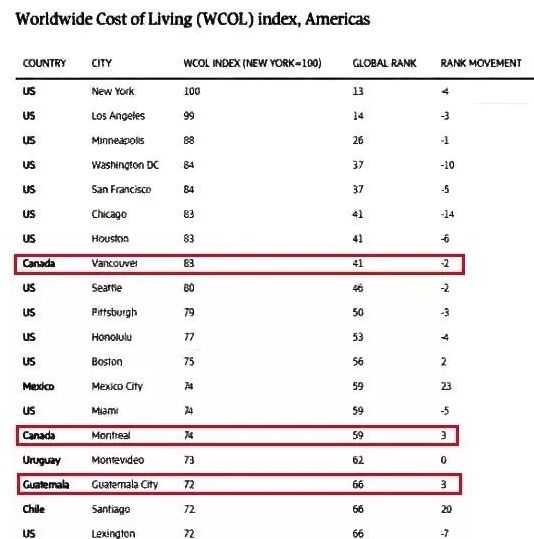 Worldwide Cost of Living (WCOL) index, Americas

| COUNTRY | CITY | WCOL INDEX (NEW YORK=100) | GLOBAL RANK | RANK MOVEMENT |
|---|---|---|---|---|
| US | New York | 100 | 13 | -4 |
| US | Los Angeles | 99 | 14 | -3 |
| US | Minneapolis | 88 | 26 | -1 |
| US | Washington DC | 84 | 37 | -10 |
| US | San Francisco | 84 | 37 | -5 |
| US | Chicago | 83 | 41 | -14 |
| US | Houston | 83 | 41 | -6 |
| Canada | Vancouver | 83 | 41 | -2 |
| US | Seattle | 80 | 46 | -2 |
| US | Pittsburgh | 79 | 50 | -3 |
| US | Honolulu | 77 | 53 | -4 |
| US | Boston | 75 | 56 | 2 |
| Mexico | Mexico City | 74 | 59 | 23 |
| US | Miami | 74 | 59 | -5 |
| Canada | Montreal | 74 | 59 | 3 |
| Uruguay | Montevideo | 73 | 62 | 0 |
| Guatemala | Guatemala City | 72 | 66 | 3 |
| Chile | Santiago | 72 | 66 | 20 |
| US | Lexington | 72 | 66 | -7 |